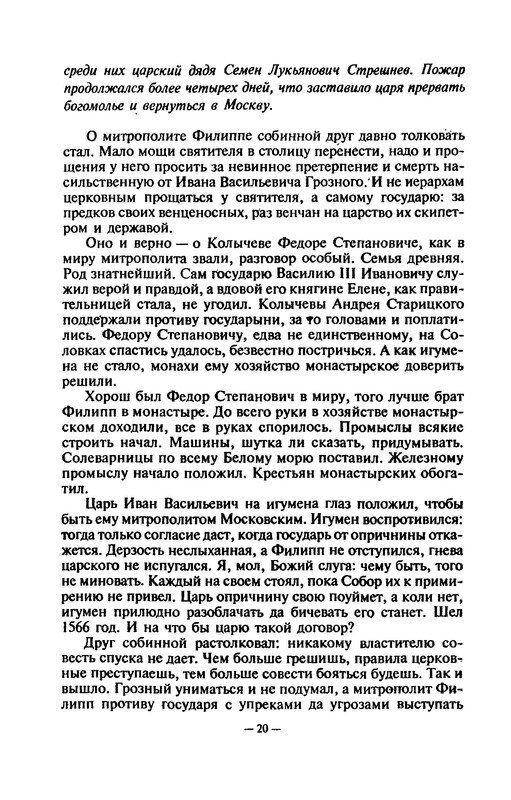 среди них царский дядя Семен Лукьянович Стрешнев. Пожар продолжался более четырех дней, что заставило царя прервать богомолье и вернуться в Москву.

О митрополите Филиппе собинной друг давно толковать стал. Мало мощи святителя в столицу перенести, надо и прощения у него просить за невинное претерпение и смерть насильственную от Ивана Васильевича Грозного. И не иерархам церковным прощаться у святителя, а самому государю: за предков своих венценосных, раз венчан на царство их скипетром и державой.

Оно и верно — о Колычеве Федоре Степановиче, как в миру митрополита звали, разговор особый. Семья древняя. Род знатнейший. Сам государю Василию III Ивановичу служил верой и правдой, а вдовой его княгине Елене, как правительницей стала, не угодил. Колычевы Андрея Старицкого поддержали противу государыни, за то головами и поплатились. Федору Степановичу, едва не единственному, на Соловках спастись удалось, безвестно постричься. А как игумена не стало, монахи ему хозяйство монастырское доверить решили.

Хорош был Федор Степанович в миру, того лучше брат Филипп в монастыре. До всего руки в хозяйстве монастырском доходили, все в руках спорилось. Промыслы всякие строить начал. Машины, шутка ли сказать, придумывать. Солеварницы по всему Белому морю поставил. Железному промыслу начало положил. Крестьян монастырских обогатил.

Царь Иван Васильевич на игумена глаз положил, чтобы быть ему митрополитом Московским. Игумен воспротивился: тогда только согласие даст, когда государь от опричнины откажется. Дерзость неслыханная, а Филипп не отступился, гнева царского не испугался. Я, мол, Божий слуга: чему быть, того не миновать. Каждый на своем стоял, пока Собор их к примирению не привел. Царь опричнину свою поуймет, а коли нет, игумен прилюдно разоблачать да бичевать его станет. Шел 1566 год. И на что бы царю такой договор?

Друг собинной растолковал: никакому властителю совесть спуска не дает. Чем больше грешишь, правила церковные преступаешь, тем больше совести бояться будешь. Так и вышло. Грозный униматься и не подумал, а митрополит Филипп противу государя с упреками да угрозами выступать

— 20 —